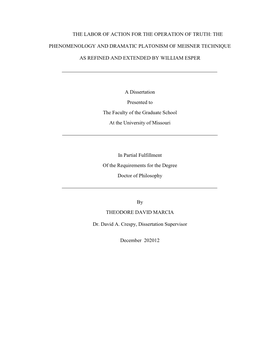 THE LABOR OF ACTION FOR THE OPERATION OF TRUTH: THE PHENOMENOLOGY AND DRAMATIC PLATONISM OF MEISNER TECHNIQUE AS REFINED AND EXTENDED BY WILLIAM ESPER

A Dissertation
Presented to
The Faculty of the Graduate School
At the University of Missouri

In Partial Fulfillment
Of the Requirements for the Degree
Doctor of Philosophy

By
THEODORE DAVID MARCIA
Dr. David A. Crespy, Dissertation Supervisor

December 202012